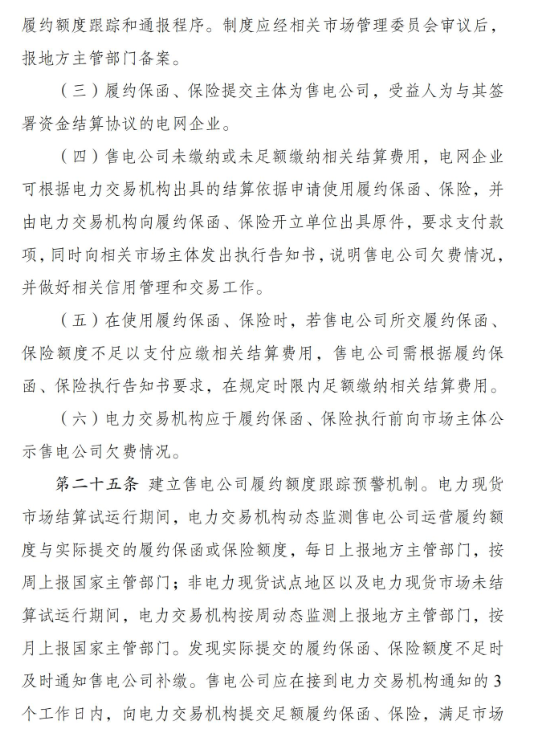 履约额度跟踪和通报程序。制度应经相关市场管理委员会审议后，报地方主管部门备案。

（三）履约保函、保险提交主体为售电公司，受益人为与其签署资金结算协议的电网企业。

（四）售电公司未缴纳或未足额缴纳相关结算费用，电网企业可根据电力交易机构出具的结算依据申请使用履约保函、保险，并由电力交易机构向履约保函、保险开立单位出具原件，要求支付款项，同时向相关市场主体发出执行告知书，说明售电公司欠费情况，并做好相关信用管理和交易工作。

（五）在使用履约保函、保险时，若售电公司所交履约保函、保险额度不足以支付应缴相关结算费用，售电公司需根据履约保函、保险执行告知书要求，在规定时限内足额缴纳相关结算费用。

（六）电力交易机构应于履约保函、保险执行前向市场主体公示售电公司欠费情况。

第二十五条 建立售电公司履约额度跟踪预警机制。电力现货市场结算试运行期间，电力交易机构动态监测售电公司运营履约额度与实际提交的履约保函或保险额度，每日上报地方主管部门，按周上报国家主管部门；非电力现货试点地区以及电力现货市场未结算试运行期间，电力交易机构按周动态监测上报地方主管部门，按月上报国家主管部门。发现实际提交的履约保函、保险额度不足时及时通知售电公司补缴。售电公司应在接到电力交易机构通知的3个工作日内，向电力交易机构提交足额履约保函、保险，满足市场